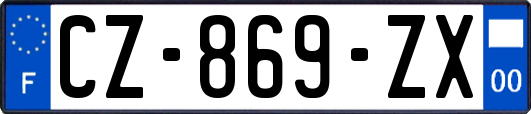 F
CZ-869-ZX
00